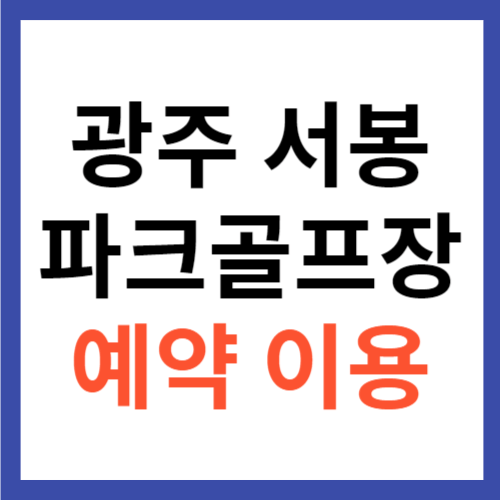 광주 서봉
파크골프장
예약 이용